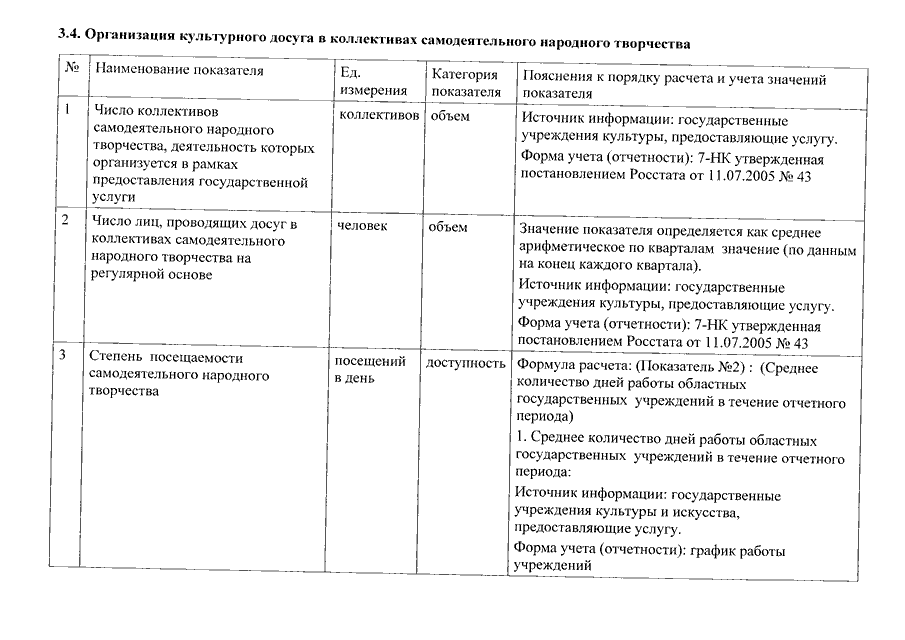 3.4. Организация культурного досуга в коллективах самодеятельного народного творчества

| № | Наименование показателя | Ед. измерения | Категория показателя | Пояснения к порядку расчета и учета значений показателя |
|---|---|---|---|---|
| 1 | Число коллективов самодеятельного народного творчества, деятельность которых организуется в рамках предоставления государственной услуги | коллективов | объем | Источник информации: государственные учреждения культуры, предоставляющие услугу. Форма учета (отчетности): 7-НК утвержденная постановлением Росстата от 11.07.2005 № 43 |
| 2 | Число лиц, проводящих досуг в коллективах самодеятельного народного творчества на регулярной основе | человек | объем | Значение показателя определяется как среднее арифметическое по кварталам значение (по данным на конец каждого квартала). Источник информации: государственные учреждения культуры, предоставляющие услугу. Форма учета (отчетности): 7-НК утвержденная постановлением Росстата от 11.07.2005 № 43 |
| 3 | Степень посещаемости самодеятельного народного творчества | посещений в день | доступность | Формула расчета: (Показатель №2) : (Среднее количество дней работы областных государственных учреждений в течение отчетного периода) 1. Среднее количество дней работы областных государственных учреждений в течение отчетного периода: Источник информации: государственные учреждения культуры и искусства, предоставляющие услугу. Форма учета (отчетности): график работы учреждений |